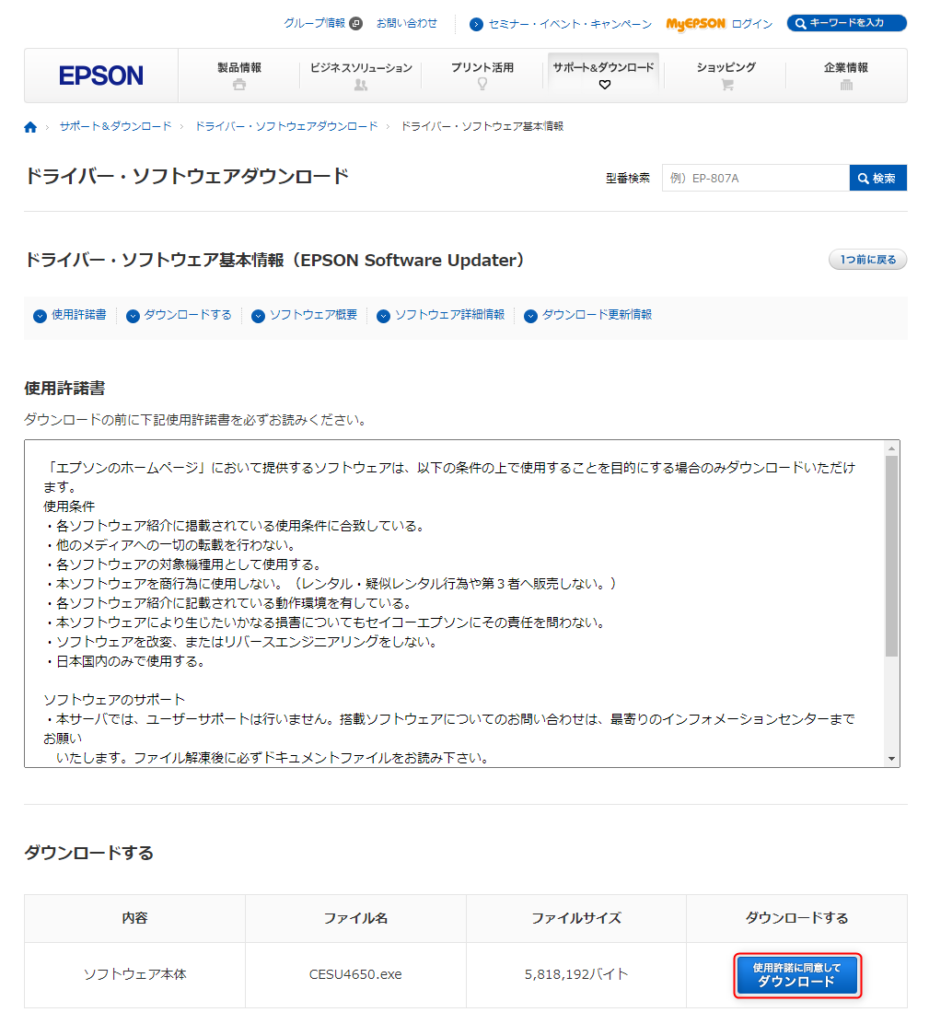 グループ情報 お問い合わせ セミナー・イベント・キャンペーン MyEPSON ログイン キーワードを入力

EPSON 製品情報 ビジネスソリューション プリント活用 サポート&ダウンロード ショッピング 企業情報

サポート&ダウンロード › ドライバー・ソフトウェアダウンロード › ドライバー・ソフトウェア基本情報

ドライバー・ソフトウェアダウンロード

型番検索 例）EP-807A 検索

ドライバー・ソフトウェア基本情報（EPSON Software Updater）

1つ前に戻る

使用許諾書 ダウンロードする ソフトウェア概要 ソフトウェア詳細情報 ダウンロード更新情報

使用許諾書

ダウンロードの前に下記使用許諾書を必ずお読みください。

「エプソンのホームページ」において提供するソフトウェアは、以下の条件の上で使用することを目的にする場合のみダウンロードいただけます。
使用条件
・各ソフトウェア紹介に掲載されている使用条件に合致している。
・他のメディアへの一切の転載を行わない。
・各ソフトウェアの対象機種用として使用する。
・本ソフトウェアを商行為に使用しない。（レンタル・疑似レンタル行為や第３者へ販売しない。）
・各ソフトウェア紹介に記載されている動作環境を有している。
・本ソフトウェアにより生じたいかなる損害についてもセイコーエプソンにその責任を問わない。
・ソフトウェアを改変、またはリバースエンジニアリングをしない。
・日本国内のみで使用する。

ソフトウェアのサポート
・本サーバでは、ユーザーサポートは行いません。搭載ソフトウェアについてのお問い合わせは、最寄りのインフォメーションセンターまでお願い
いたします。ファイル解凍後に必ずドキュメントファイルをお読み下さい。

ダウンロードする

| 内容 | ファイル名 | ファイルサイズ | ダウンロードする |
|---|---|---|---|
| ソフトウェア本体 | CESU4650.exe | 5,818,192バイト | 使用許諾に同意して ダウンロード |